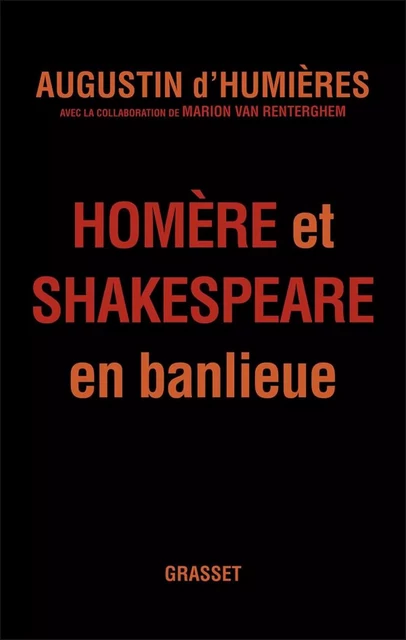 AUGUSTIN d'HUMIÈRES
AVEC LA COLLABORATION DE MARION VAN RENTERGHEM

HOMÈRE et SHAKESPEARE en banlieue

GRASSET